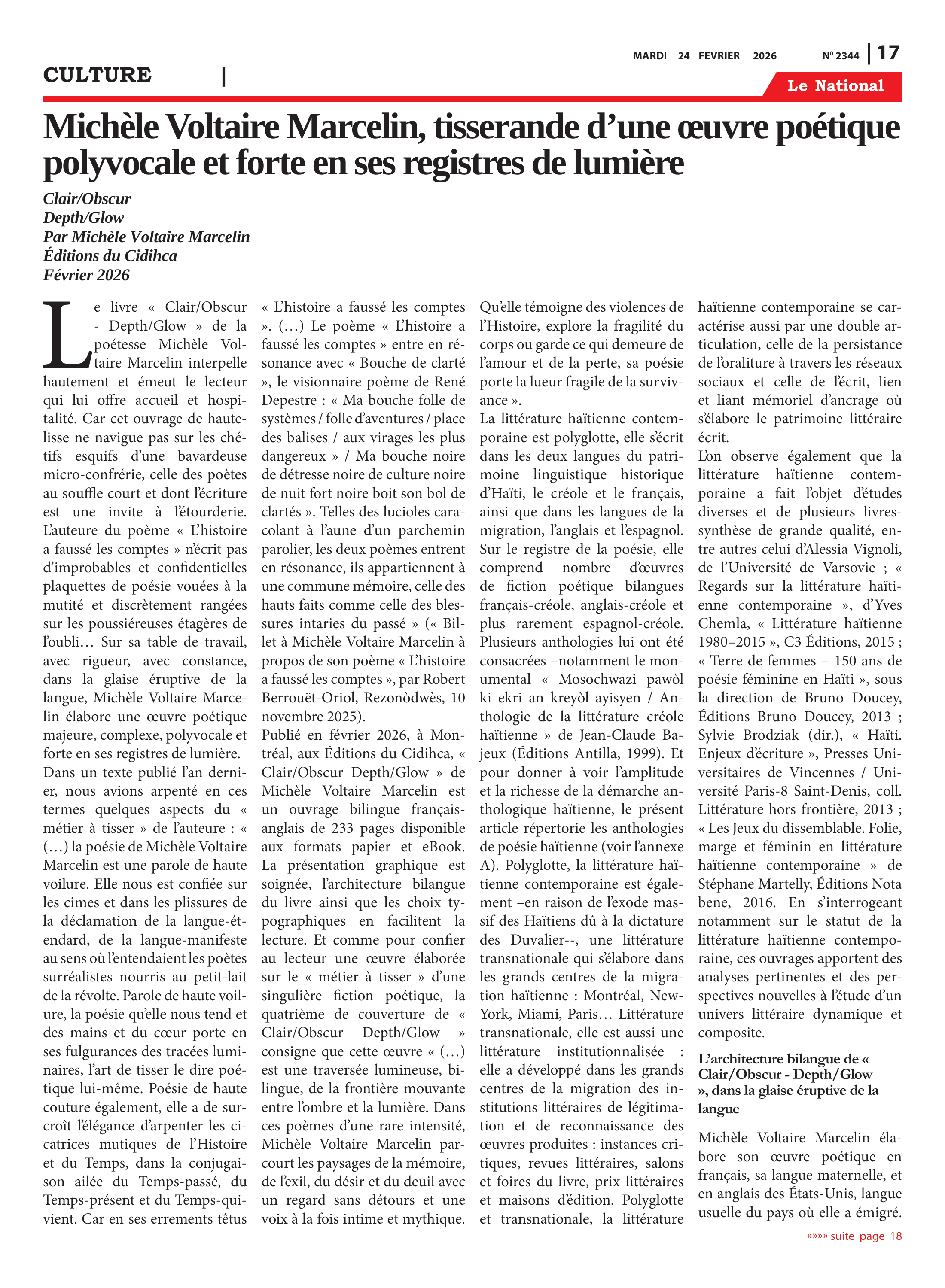 MARDI 24 FEVRIER 2026 N° 2344 | 17

CULTURE |

Le National

Michèle Voltaire Marcelin, tisserande d'une œuvre poétique polyvocale et forte en ses registres de lumière

Clair/Obscur
Depth/Glow
Par Michèle Voltaire Marcelin
Éditions du Cidihca
Février 2026

Le livre « Clair/Obscur - Depth/Glow » de la poétesse Michèle Voltaire Marcelin interpelle hautement et émeut le lecteur qui lui offre accueil et hospitalité. Car cet ouvrage de haute-lisse ne navigue pas sur les chétifs esquifs d'une bavardeuse micro-confrérie, celle des poètes au souffle court et dont l'écriture est une invite à l'étourderie. L'auteure du poème « L'histoire a faussé les comptes » n'écrit pas d'improbables et confidentielles plaquettes de poésie vouées à la mutité et discrètement rangées sur les poussiéreuses étagères de l'oubli… Sur sa table de travail, avec rigueur, avec constance, dans la glaise éruptive de la langue, Michèle Voltaire Marcelin élabore une œuvre poétique majeure, complexe, polyvocale et forte en ses registres de lumière.

Dans un texte publié l'an dernier, nous avions arpenté en ces termes quelques aspects du « métier à tisser » de l'auteure : « (…) la poésie de Michèle Voltaire Marcelin est une parole de haute voilure. Elle nous est confiée sur les cimes et dans les plissures de la déclamation de la langue-étendard, de la langue-manifeste au sens où l'entendaient les poètes surréalistes nourris au petit-lait de la révolte. Parole de haute voilure, la poésie qu'elle nous tend et des mains et du cœur porte en ses fulgurances des tracées luminaires, l'art de tisser le dire poétique lui-même. Poésie de haute couture également, elle a de surcroît l'élégance d'arpenter les cicatrices mutiques de l'Histoire et du Temps, dans la conjugaison ailée du Temps-passé, du Temps-présent et du Temps-qui-vient. Car en ses errements têtus « L'histoire a faussé les comptes ». (…) Le poème « L'histoire a faussé les comptes » entre en résonance avec « Bouche de clarté », le visionnaire poème de René Depestre : « Ma bouche folle de systèmes / folle d'aventures / place des balises / aux virages les plus dangereux » / Ma bouche noire de détresse noire de culture noire de nuit fort noire boit son bol de clartés ». Telles des lucioles caracolant à l'aune d'un parchemin parolier, les deux poèmes entrent en résonance, ils appartiennent à une commune mémoire, celle des hauts faits comme celle des blessures intaries du passé » (« Billet à Michèle Voltaire Marcelin à propos de son poème « L'histoire a faussé les comptes », par Robert Berrouët-Oriol, Rezonòdwès, 10 novembre 2025).

Publié en février 2026, à Montréal, aux Éditions du Cidihca, « Clair/Obscur Depth/Glow » de Michèle Voltaire Marcelin est un ouvrage bilingue français-anglais de 233 pages disponible aux formats papier et eBook. La présentation graphique est soignée, l'architecture bilangue du livre ainsi que les choix typographiques en facilitent la lecture. Et comme pour confier au lecteur une œuvre élaborée sur le « métier à tisser » d'une singulière fiction poétique, la quatrième de couverture de « Clair/Obscur Depth/Glow » consigne que cette œuvre « (…) est une traversée lumineuse, bilingue, de la frontière mouvante entre l'ombre et la lumière. Dans ces poèmes d'une rare intensité, Michèle Voltaire Marcelin parcourt les paysages de la mémoire, de l'exil, du désir et du deuil avec un regard sans détours et une voix à la fois intime et mythique. Qu'elle témoigne des violences de l'Histoire, explore la fragilité du corps ou garde ce qui demeure de l'amour et de la perte, sa poésie porte la lueur fragile de la survivance ».

La littérature haïtienne contemporaine est polyglotte, elle s'écrit dans les deux langues du patrimoine linguistique historique d'Haïti, le créole et le français, ainsi que dans les langues de la migration, l'anglais et l'espagnol. Sur le registre de la poésie, elle comprend nombre d'œuvres de fiction poétique bilangues français-créole, anglais-créole et plus rarement espagnol-créole. Plusieurs anthologies lui ont été consacrées –notamment le monumental « Mosochwazi pawòl ki ekri an kreyòl ayisyen / Anthologie de la littérature créole haïtienne » de Jean-Claude Bajeux (Éditions Antilla, 1999). Et pour donner à voir l'amplitude et la richesse de la démarche anthologique haïtienne, le présent article répertorie les anthologies de poésie haïtienne (voir l'annexe A). Polyglotte, la littérature haïtienne contemporaine est également –en raison de l'exode massif des Haïtiens dû à la dictature des Duvalier--, une littérature transnationale qui s'élabore dans les grands centres de la migration haïtienne : Montréal, New-York, Miami, Paris… Littérature transnationale, elle est aussi une littérature institutionnalisée : elle a développé dans les grands centres de la migration des institutions littéraires de légitimation et de reconnaissance des œuvres produites : instances critiques, revues littéraires, salons et foires du livre, prix littéraires et maisons d'édition. Polyglotte et transnationale, la littérature haïtienne contemporaine se caractérise aussi par une double articulation, celle de la persistance de l'oraliture à travers les réseaux sociaux et celle de l'écrit, lien et liant mémoriel d'ancrage où s'élabore le patrimoine littéraire écrit.

L'on observe également que la littérature haïtienne contemporaine a fait l'objet d'études diverses et de plusieurs livres-synthèse de grande qualité, entre autres celui d'Alessia Vignoli, de l'Université de Varsovie ; « Regards sur la littérature haïtienne contemporaine », d'Yves Chemla, « Littérature haïtienne 1980–2015 », C3 Éditions, 2015 ; « Terre de femmes – 150 ans de poésie féminine en Haïti », sous la direction de Bruno Doucey, Éditions Bruno Doucey, 2013 ; Sylvie Brodziak (dir.), « Haïti. Enjeux d'écriture », Presses Universitaires de Vincennes / Université Paris-8 Saint-Denis, coll. Littérature hors frontière, 2013 ; « Les Jeux du dissemblable. Folie, marge et féminin en littérature haïtienne contemporaine » de Stéphane Martelly, Éditions Nota bene, 2016. En s'interrogeant notamment sur le statut de la littérature haïtienne contemporaine, ces ouvrages apportent des analyses pertinentes et des perspectives nouvelles à l'étude d'un univers littéraire dynamique et composite.

L'architecture bilangue de « Clair/Obscur - Depth/Glow », dans la glaise éruptive de la langue

Michèle Voltaire Marcelin élabore son œuvre poétique en français, sa langue maternelle, et en anglais des États-Unis, langue usuelle du pays où elle a émigré.

»»»» suite page 18